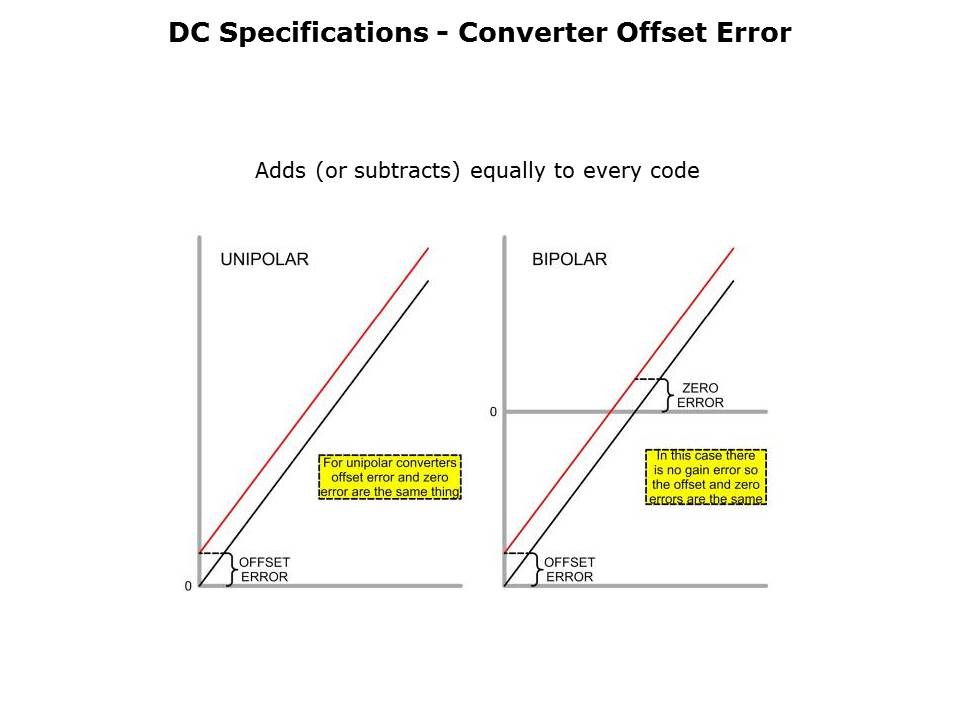 DC Specifications - Converter Offset Error

Adds (or subtracts) equally to every code

UNIPOLAR

For unipolar converters offset error and zero error are the same thing

OFFSET ERROR

0

BIPOLAR

ZERO ERROR

0

In this case there is no gain error so the offset and zero errors are the same

OFFSET ERROR